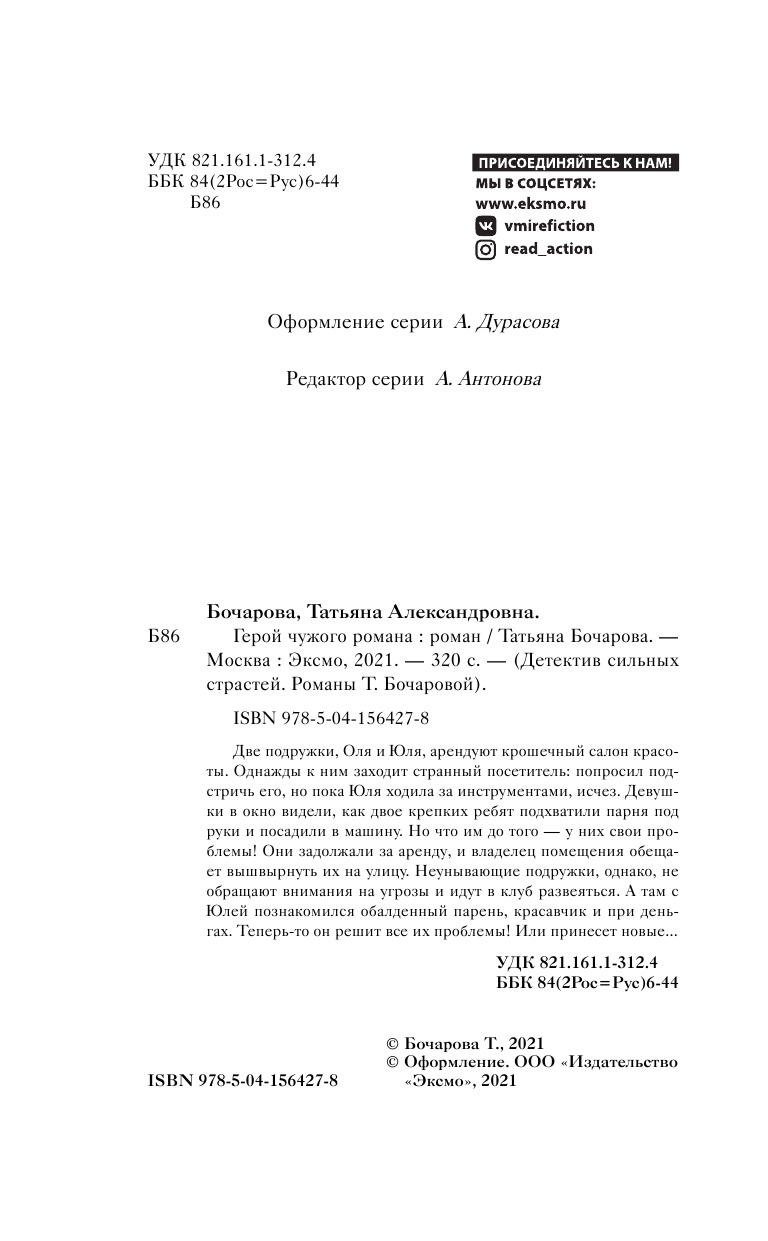 УДК 821.161.1-312.4
ББК 84(2Рос=Рус)6-44
Б86

ПРИСОЕДИНЯЙТЕСЬ К НАМ!
МЫ В СОЦСЕТЯХ:
www.eksmo.ru
vmirefiction
read_action

Оформление серии А. Дурасова

Редактор серии А. Антонова

Бочарова, Татьяна Александровна.
Б86 Герой чужого романа : роман / Татьяна Бочарова. — Москва : Эксмо, 2021. — 320 с. — (Детектив сильных страстей. Романы Т. Бочаровой).

ISBN 978-5-04-156427-8

Две подружки, Оля и Юля, арендуют крошечный салон красоты. Однажды к ним заходит странный посетитель: попросил подстричь его, но пока Юля ходила за инструментами, исчез. Девушки в окно видели, как двое крепких ребят подхватили парня под руки и посадили в машину. Но что им до того — у них свои проблемы! Они задолжали за аренду, и владелец помещения обещает вышвырнуть их на улицу. Неунывающие подружки, однако, не обращают внимания на угрозы и идут в клуб развеяться. А там с Юлей познакомился обалденный парень, красавчик и при деньгах. Теперь-то он решит все их проблемы! Или принесет новые...

УДК 821.161.1-312.4
ББК 84(2Рос=Рус)6-44

© Бочарова Т., 2021
© Оформление. ООО «Издательство «Эксмо», 2021

ISBN 978-5-04-156427-8